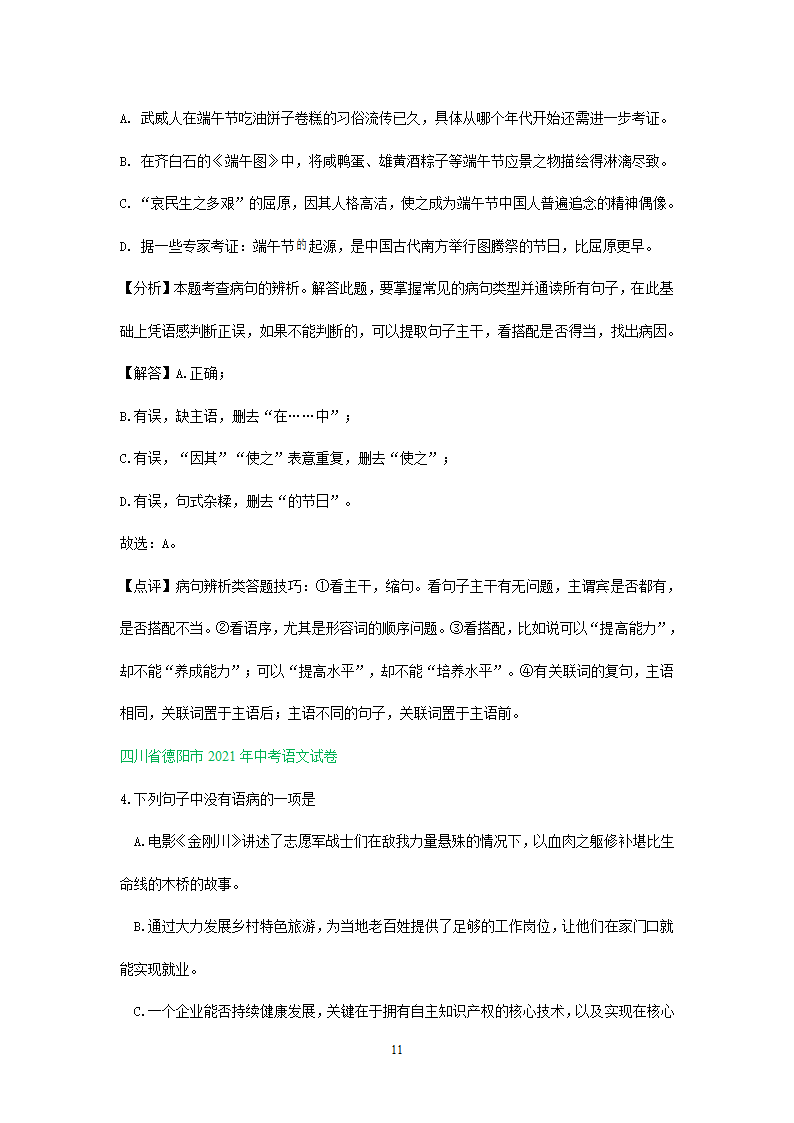 A. 武威人在端午节吃油饼子卷糕的习俗流传已久，具体从哪个年代开始还需进一步考证。

B. 在齐白石的《端午图》中，将咸鸭蛋、雄黄酒粽子等端午节应景之物描绘得淋漓尽致。

C. “哀民生之多艰”的屈原，因其人格高洁，使之成为端午节中国人普遍追念的精神偶像。

D. 据一些专家考证：端午节的起源，是中国古代南方举行图腾祭的节日，比屈原更早。

【分析】本题考查病句的辨析。解答此题，要掌握常见的病句类型并通读所有句子，在此基础上凭语感判断正误，如果不能判断的，可以提取句子主干，看搭配是否得当，找出病因。

【解答】A.正确；

B.有误，缺主语，删去“在……中”；

C.有误，“因其”“使之”表意重复，删去“使之”；

D.有误，句式杂糅，删去“的节日”。

故选：A。

【点评】病句辨析类答题技巧：①看主干，缩句。看句子主干有无问题，主谓宾是否都有，是否搭配不当。②看语序，尤其是形容词的顺序问题。③看搭配，比如说可以“提高能力”，却不能“养成能力”；可以“提高水平”，却不能“培养水平”。④有关联词的复句，主语相同，关联词置于主语后；主语不同的句子，关联词置于主语前。

四川省德阳市 2021 年中考语文试卷

4.下列句子中没有语病的一项是

A.电影《金刚川》讲述了志愿军战士们在敌我力量悬殊的情况下，以血肉之躯修补堪比生命线的木桥的故事。

B.通过大力发展乡村特色旅游，为当地老百姓提供了足够的工作岗位，让他们在家门口就能实现就业。

C.一个企业能否持续健康发展，关键在于拥有自主知识产权的核心技术，以及实现在核心

11